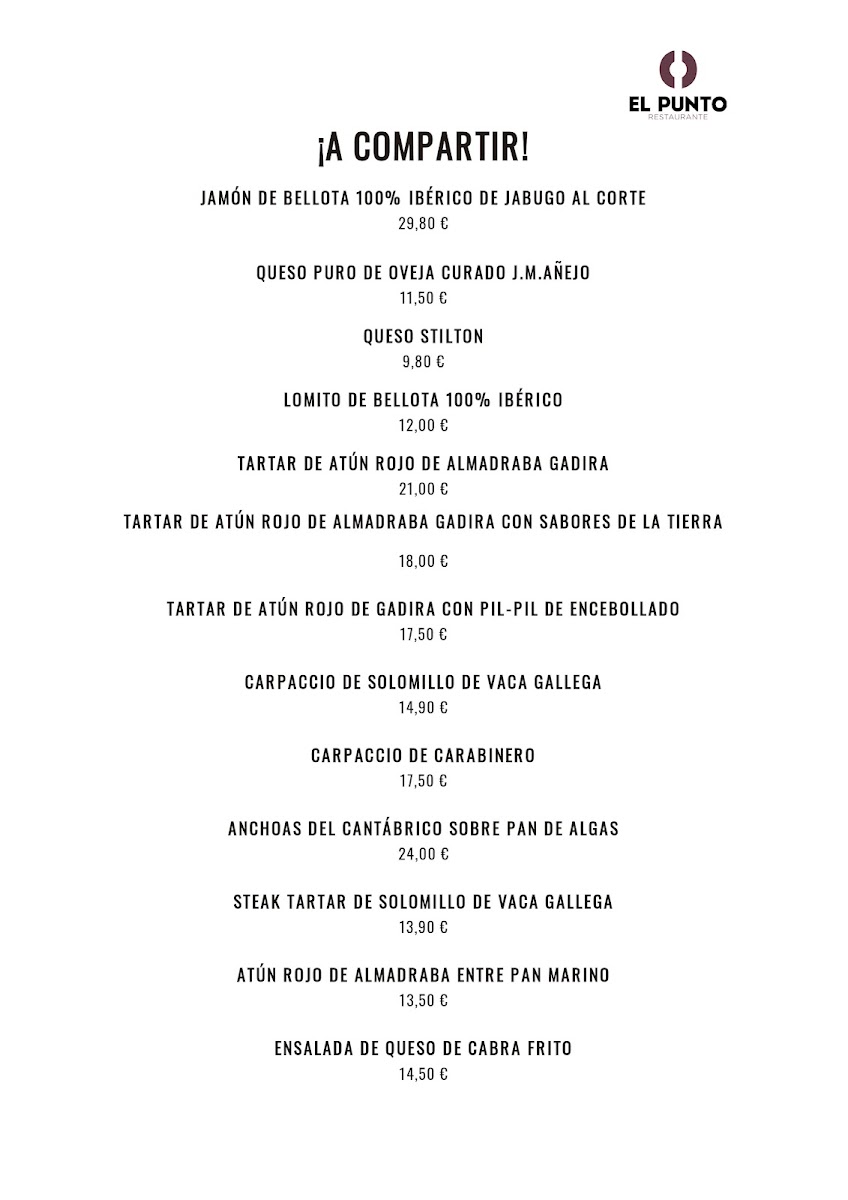 EL PUNTO
RESTAURANTE

¡A COMPARTIR!

JAMÓN DE BELLOTA 100% IBÉRICO DE JABUGO AL CORTE
29,80 €

QUESO PURO DE OVEJA CURADO J.M.AÑEJO
11,50 €

QUESO STILTON
9,80 €

LOMITO DE BELLOTA 100% IBÉRICO
12,00 €

TARTAR DE ATÚN ROJO DE ALMADRABA GADIRA
21,00 €

TARTAR DE ATÚN ROJO DE ALMADRABA GADIRA CON SABORES DE LA TIERRA
18,00 €

TARTAR DE ATÚN ROJO DE GADIRA CON PIL-PIL DE ENCEBOLLADO
17,50 €

CARPACCIO DE SOLOMILLO DE VACA GALLEGA
14,90 €

CARPACCIO DE CARABINERO
17,50 €

ANCHOAS DEL CANTÁBRICO SOBRE PAN DE ALGAS
24,00 €

STEAK TARTAR DE SOLOMILLO DE VACA GALLEGA
13,90 €

ATÚN ROJO DE ALMADRABA ENTRE PAN MARINO
13,50 €

ENSALADA DE QUESO DE CABRA FRITO
14,50 €